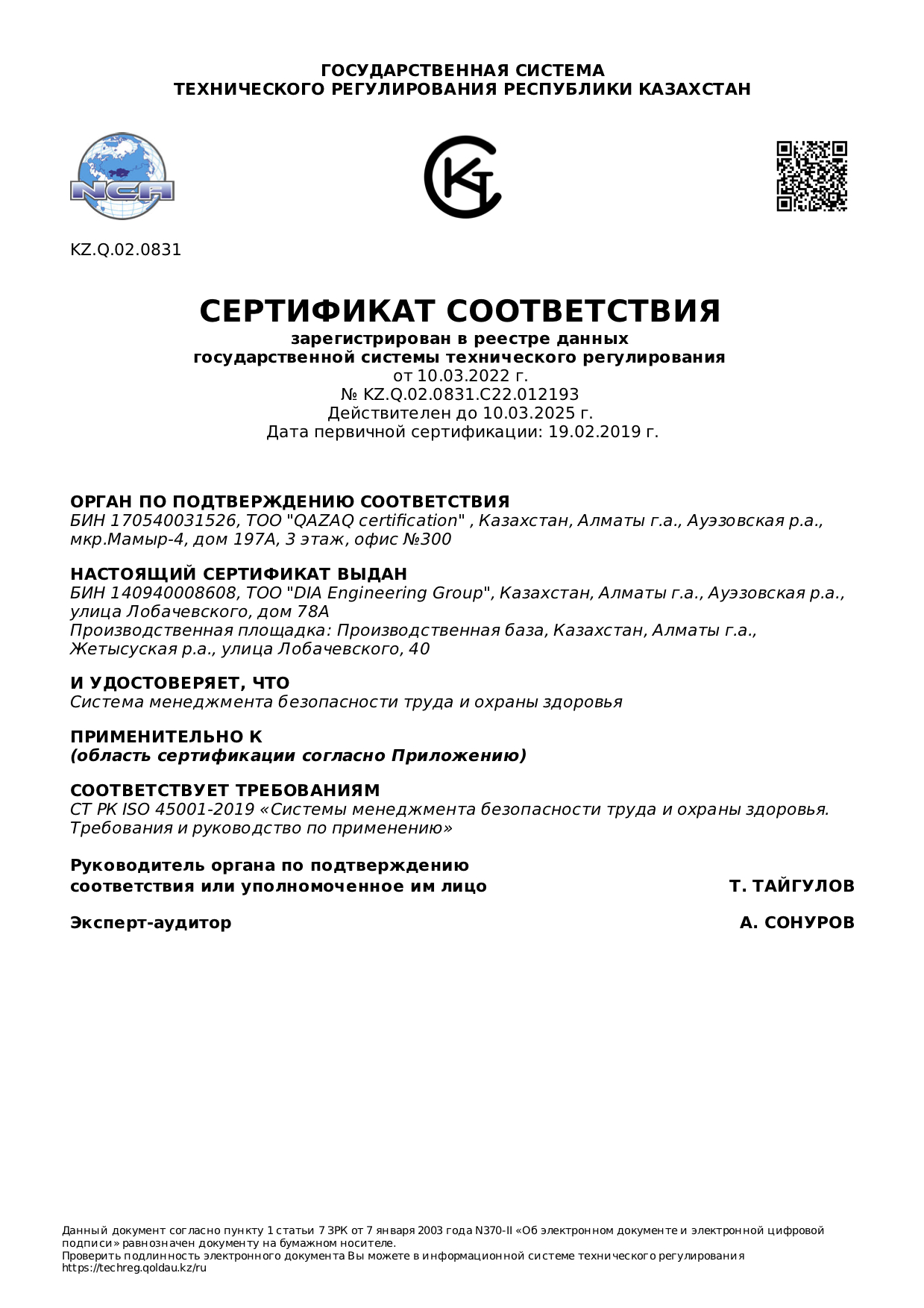 ГОСУДАРСТВЕННАЯ СИСТЕМА
ТЕХНИЧЕСКОГО РЕГУЛИРОВАНИЯ РЕСПУБЛИКИ КАЗАХСТАН

NCA

KZ.Q.02.0831

СЕРТИФИКАТ СООТВЕТСТВИЯ
зарегистрирован в реестре данных
государственной системы технического регулирования
от 10.03.2022 г.
№ KZ.Q.02.0831.C22.012193
Действителен до 10.03.2025 г.
Дата первичной сертификации: 19.02.2019 г.

ОРГАН ПО ПОДТВЕРЖДЕНИЮ СООТВЕТСТВИЯ
БИН 170540031526, ТОО "QAZAQ certification" , Казахстан, Алматы г.а., Ауэзовская р.а., мкр.Мамыр-4, дом 197А, 3 этаж, офис №300

НАСТОЯЩИЙ СЕРТИФИКАТ ВЫДАН
БИН 140940008608, ТОО "DIA Engineering Group", Казахстан, Алматы г.а., Ауэзовская р.а., улица Лобачевского, дом 78А
Производственная площадка: Производственная база, Казахстан, Алматы г.а., Жетысуская р.а., улица Лобачевского, 40

И УДОСТОВЕРЯЕТ, ЧТО
Система менеджмента безопасности труда и охраны здоровья

ПРИМЕНИТЕЛЬНО К
(область сертификации согласно Приложению)

СООТВЕТСТВУЕТ ТРЕБОВАНИЯМ
СТ РК ISO 45001-2019 «Системы менеджмента безопасности труда и охраны здоровья. Требования и руководство по применению»

Руководитель органа по подтверждению соответствия или уполномоченное им лицо
Т. ТАЙГУЛОВ

Эксперт-аудитор
А. СОНУРОВ

Данный документ согласно пункту 1 статьи 7 ЗРК от 7 января 2003 года N370-II «Об электронном документе и электронной цифровой подписи» равнозначен документу на бумажном носителе.
Проверить подлинность электронного документа Вы можете в информационной системе технического регулирования https://techreg.qoldau.kz/ru